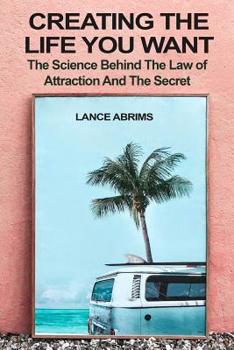 CREATING THE LIFE YOU WANT

The Science Behind The Law of Attraction And The Secret

LANCE ABRIMS